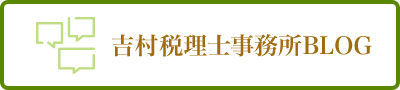 吉村税理士事務所BLOG